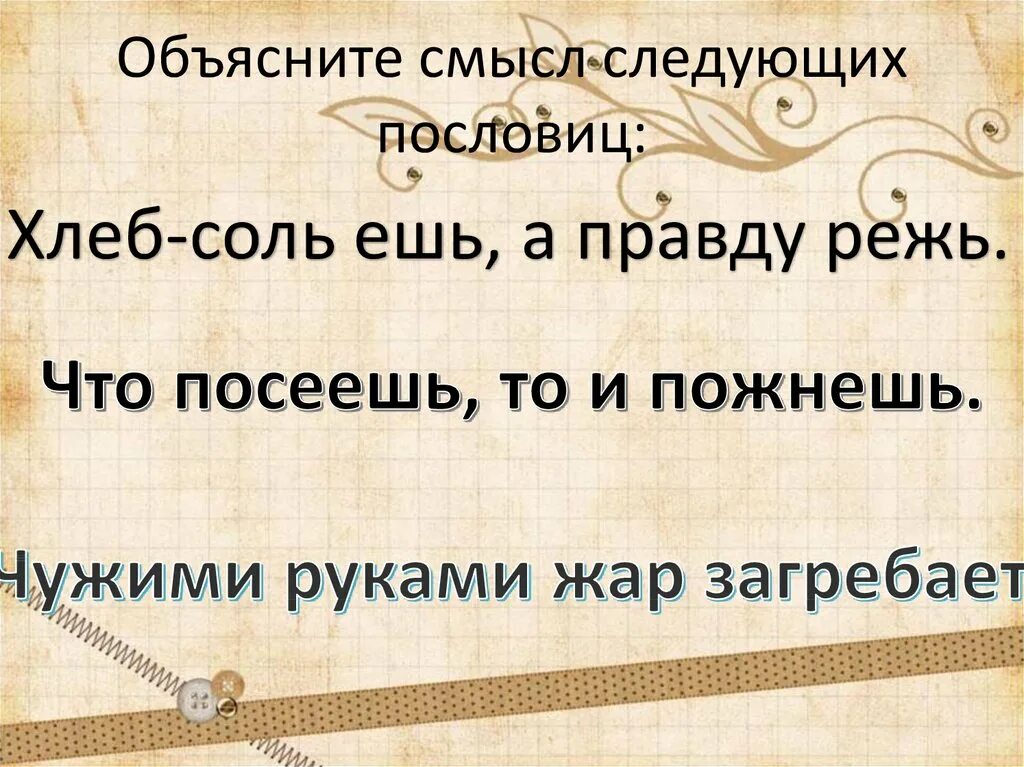 Объясните смысл следующих пословиц:

Хлеб-соль ешь, а правду режь.

Что посеешь, то и пожнешь.

Чужими руками жар загребает